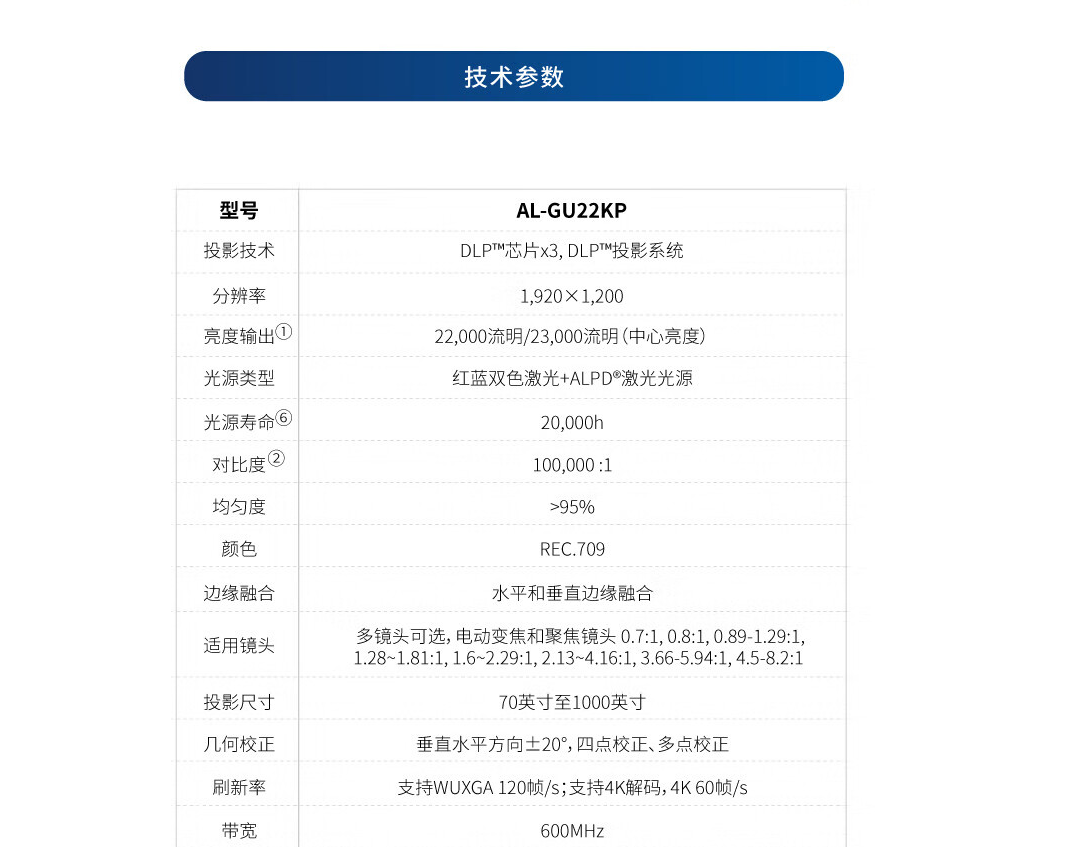 技术参数

| 型号 | AL-GU22KP |
|---|---|
| 投影技术 | DLP™芯片x3, DLP™投影系统 |
| 分辨率 | 1,920×1,200 |
| 亮度输出① | 22,000流明/23,000流明（中心亮度） |
| 光源类型 | 红蓝双色激光+ALPD®激光光源 |
| 光源寿命⑥ | 20,000h |
| 对比度② | 100,000 :1 |
| 均匀度 | >95% |
| 颜色 | REC.709 |
| 边缘融合 | 水平和垂直边缘融合 |
| 适用镜头 | 多镜头可选，电动变焦和聚焦镜头 0.7:1, 0.8:1, 0.89-1.29:1, 1.28~1.81:1, 1.6~2.29:1, 2.13~4.16:1, 3.66-5.94:1, 4.5-8.2:1 |
| 投影尺寸 | 70英寸至1000英寸 |
| 几何校正 | 垂直水平方向±20°，四点校正、多点校正 |
| 刷新率 | 支持WUXGA 120帧/s；支持4K解码，4K 60帧/s |
| 带宽 | 600MHz |